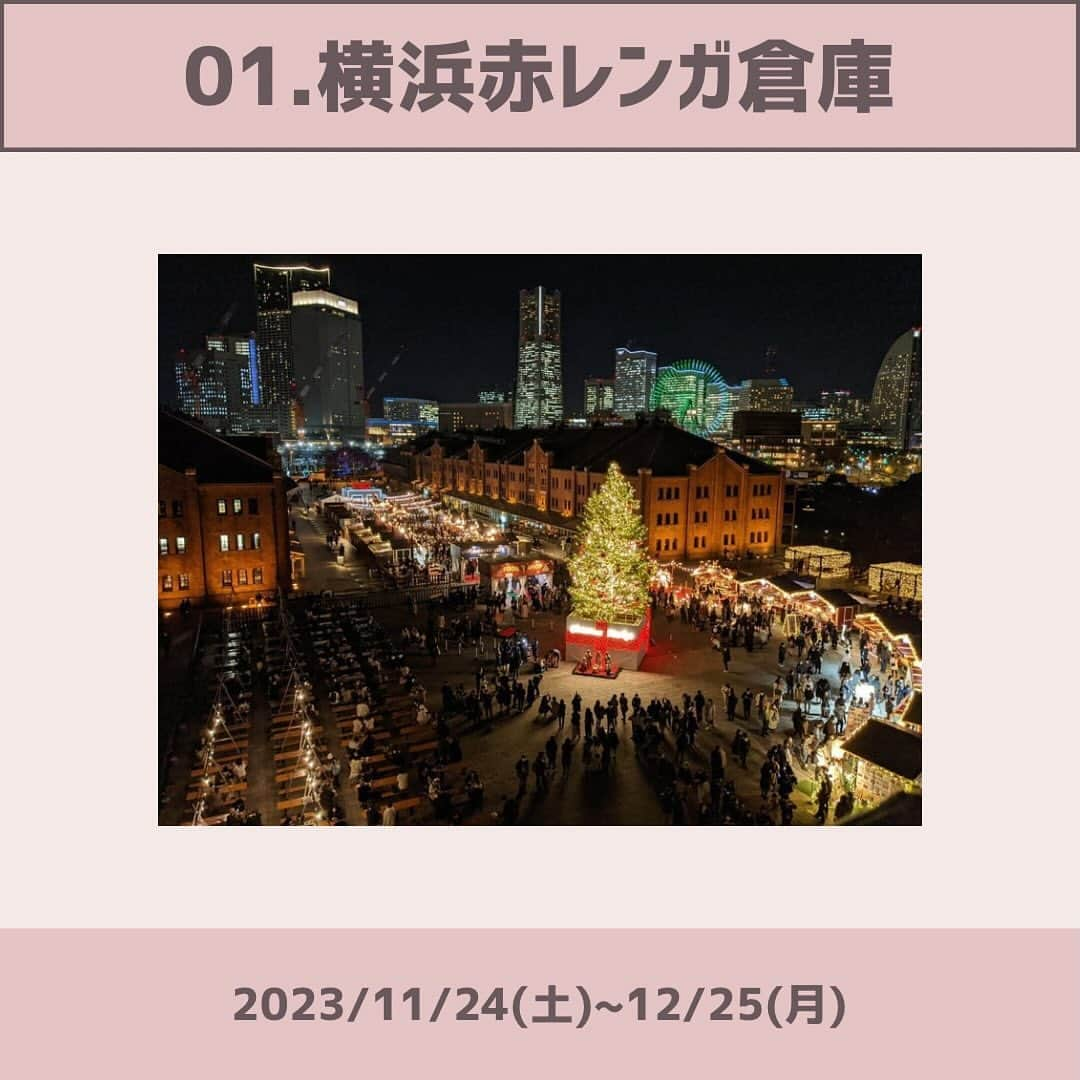 01.横浜赤レンガ倉庫

2023/11/24(土)~12/25(月)